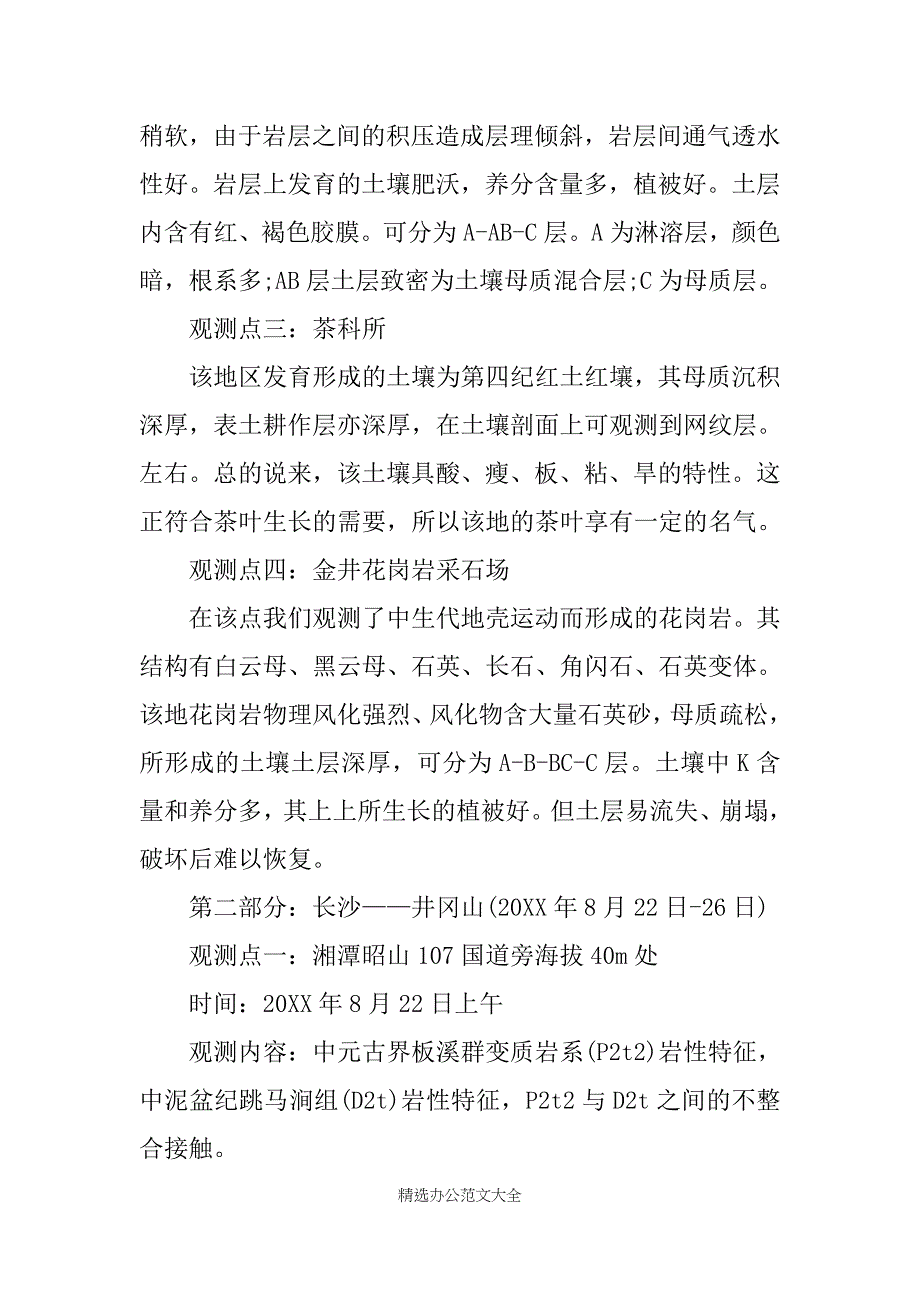 稍软，由于岩层之间的积压造成层理倾斜，岩层间通气透水性好。岩层上发育的土壤肥沃，养分含量多，植被好。土层内含有红、褐色胶膜。可分为A-AB-C层。A为淋溶层，颜色暗，根系多;AB层土层致密为土壤母质混合层;C为母质层。

观测点三：茶科所

该地区发育形成的土壤为第四纪红土红壤，其母质沉积深厚，表土耕作层亦深厚，在土壤剖面上可观测到网纹层。左右。总的说来，该土壤具酸、瘦、板、粘、旱的特性。这正符合茶叶生长的需要，所以该地的茶叶享有一定的名气。

观测点四：金井花岗岩采石场

在该点我们观测了中生代地壳运动而形成的花岗岩。其结构有白云母、黑云母、石英、长石、角闪石、石英变体。该地花岗岩物理风化强烈、风化物含大量石英砂，母质疏松，所形成的土壤土层深厚，可分为A-B-BC-C层。土壤中K含量和养分多，其上上所生长的植被好。但土层易流失、崩塌，破坏后难以恢复。

第二部分：长沙——井冈山(20XX年8月22日-26日)

观测点一：湘潭昭山107国道旁海拔40m处

时间：20XX年8月22日上午

观测内容：中元古界板溪群变质岩系(P2t2)岩性特征，中泥盆纪跳马涧组(D2t)岩性特征，P2t2与D2t之间的不整合接触。

精选办公范文大全